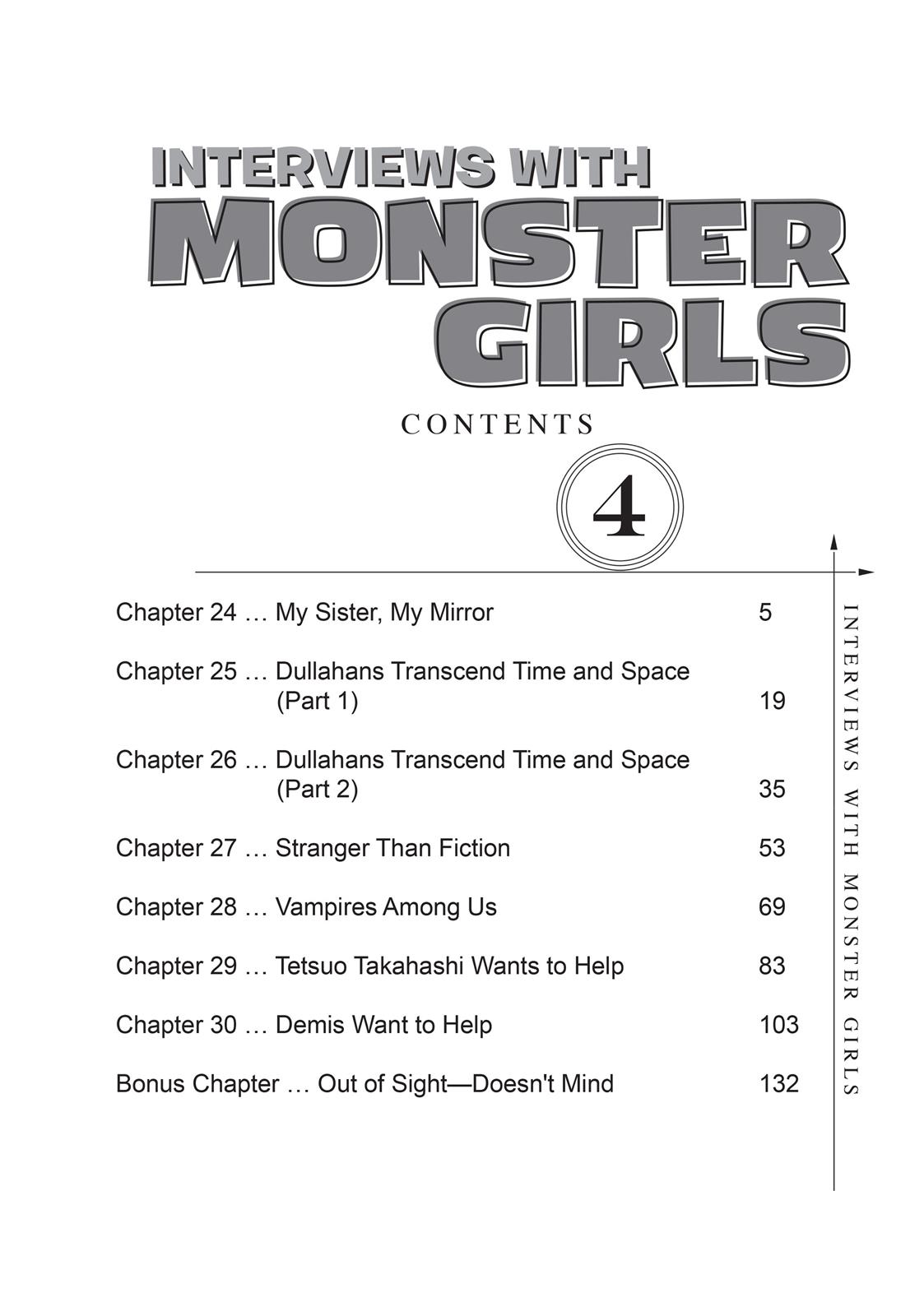 INTERVIEWS WITH
MONSTER
GIRLS

CONTENTS

4

Chapter 24 … My Sister, My Mirror 5

Chapter 25 … Dullahans Transcend Time and Space (Part 1) 19

Chapter 26 … Dullahans Transcend Time and Space (Part 2) 35

Chapter 27 … Stranger Than Fiction 53

Chapter 28 … Vampires Among Us 69

Chapter 29 … Tetsuo Takahashi Wants to Help 83

Chapter 30 … Demis Want to Help 103

Bonus Chapter … Out of Sight—Doesn't Mind 132

INTERVIEWS WITH MONSTER GIRLS